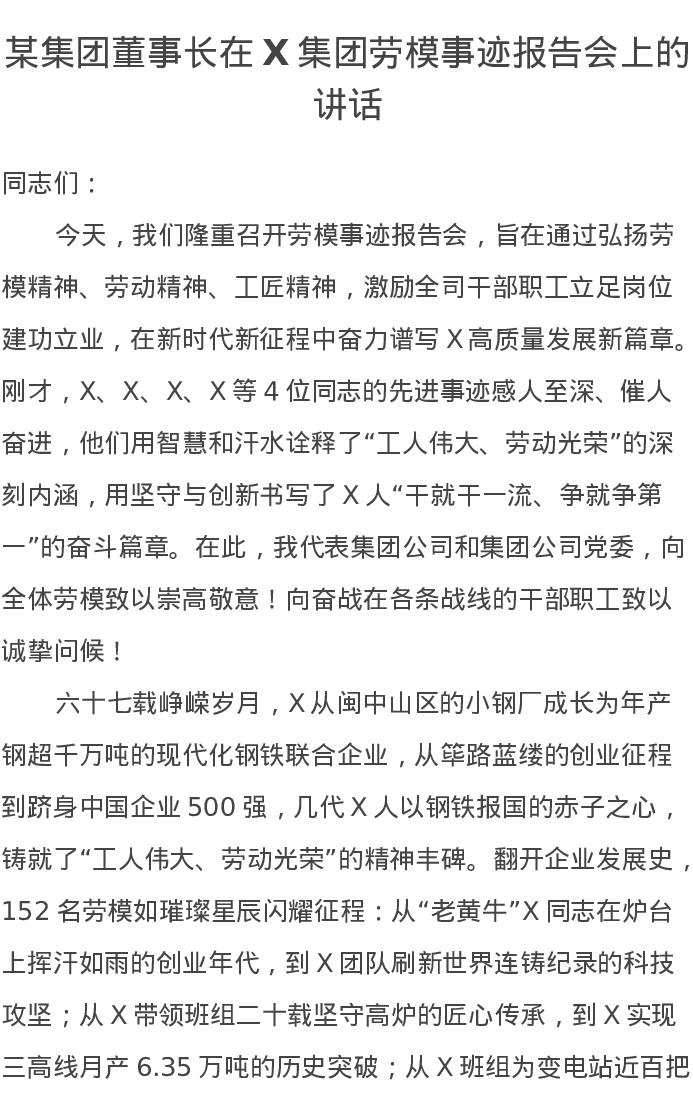 某集团董事长在 X 集团劳模事迹报告会上的讲话

同志们：

今天，我们隆重召开劳模事迹报告会，旨在通过弘扬劳模精神、劳动精神、工匠精神，激励全司干部职工立足岗位建功立业，在新时代新征程中奋力谱写 X 高质量发展新篇章。刚才，X、X、X、X 等 4 位同志的先进事迹感人至深、催人奋进，他们用智慧和汗水诠释了“工人伟大、劳动光荣”的深刻内涵，用坚守与创新书写了 X 人“干就干一流、争就争第一”的奋斗篇章。在此，我代表集团公司和集团公司党委，向全体劳模致以崇高敬意！向奋战在各条战线的干部职工致以诚挚问候！

六十七载峥嵘岁月，X 从闽中山区的小钢厂成长为年产钢超千万吨的现代化钢铁联合企业，从筚路蓝缕的创业征程到跻身中国企业 500 强，几代 X 人以钢铁报国的赤子之心，铸就了“工人伟大、劳动光荣”的精神丰碑。翻开企业发展史，152 名劳模如璀璨星辰闪耀征程：从“老黄牛”X 同志在炉台上挥汗如雨的创业年代，到 X 团队刷新世界连铸纪录的科技攻坚；从 X 带领班组二十载坚守高炉的匠心传承，到 X 实现三高线月产 6.35 万吨的历史突破；从 X 班组为变电站近百把